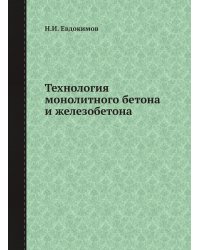 Н.И. Евдокимов

Технология монолитного бетона и железобетона